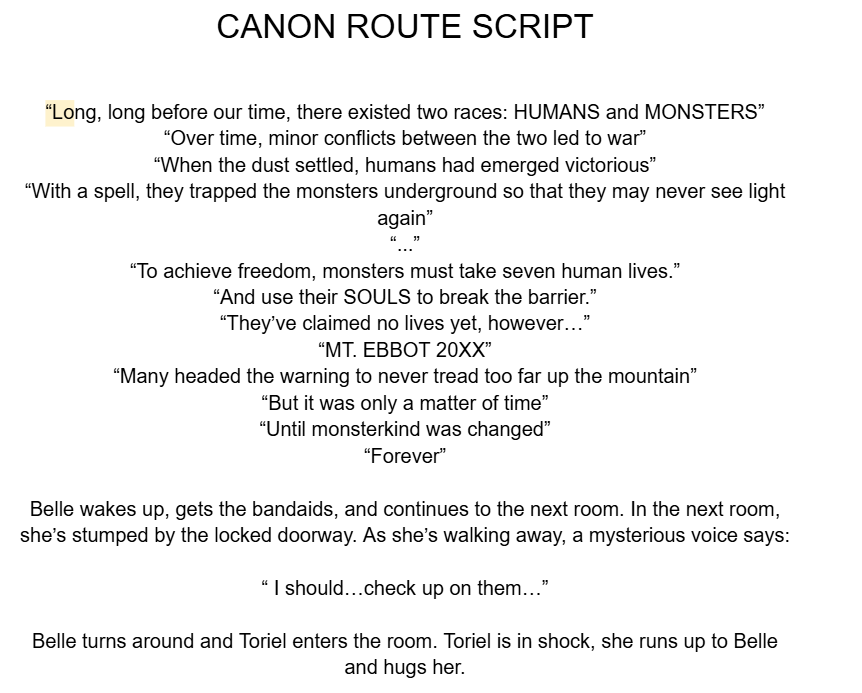 CANON ROUTE SCRIPT

“Long, long before our time, there existed two races: HUMANS and MONSTERS”
“Over time, minor conflicts between the two led to war”
“When the dust settled, humans had emerged victorious”
“With a spell, they trapped the monsters underground so that they may never see light again”
“...”
“To achieve freedom, monsters must take seven human lives.”
“And use their SOULS to break the barrier.”
“They’ve claimed no lives yet, however…”
“MT. EBBOT 20XX”
“Many headed the warning to never tread too far up the mountain”
“But it was only a matter of time”
“Until monsterkind was changed”
“Forever”

Belle wakes up, gets the bandaids, and continues to the next room. In the next room, she’s stumped by the locked doorway. As she’s walking away, a mysterious voice says:

“ I should…check up on them…”

Belle turns around and Toriel enters the room. Toriel is in shock, she runs up to Belle and hugs her.